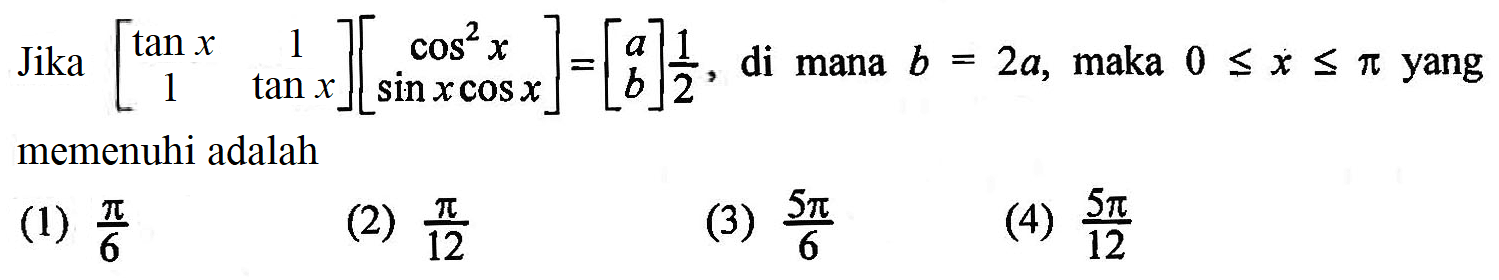 Jika $\begin{bmatrix} \tan x & 1 \\ 1 & \tan x \end{bmatrix} \begin{bmatrix} \cos^2 x \\ \sin x \cos x \end{bmatrix} = \begin{bmatrix} a \\ b \end{bmatrix} \frac{1}{2}$, di mana $b = 2a$, maka $0 \leq x \leq \pi$ yang memenuhi adalah

(1) $\frac{\pi}{6}$
(2) $\frac{\pi}{12}$
(3) $\frac{5\pi}{6}$
(4) $\frac{5\pi}{12}$